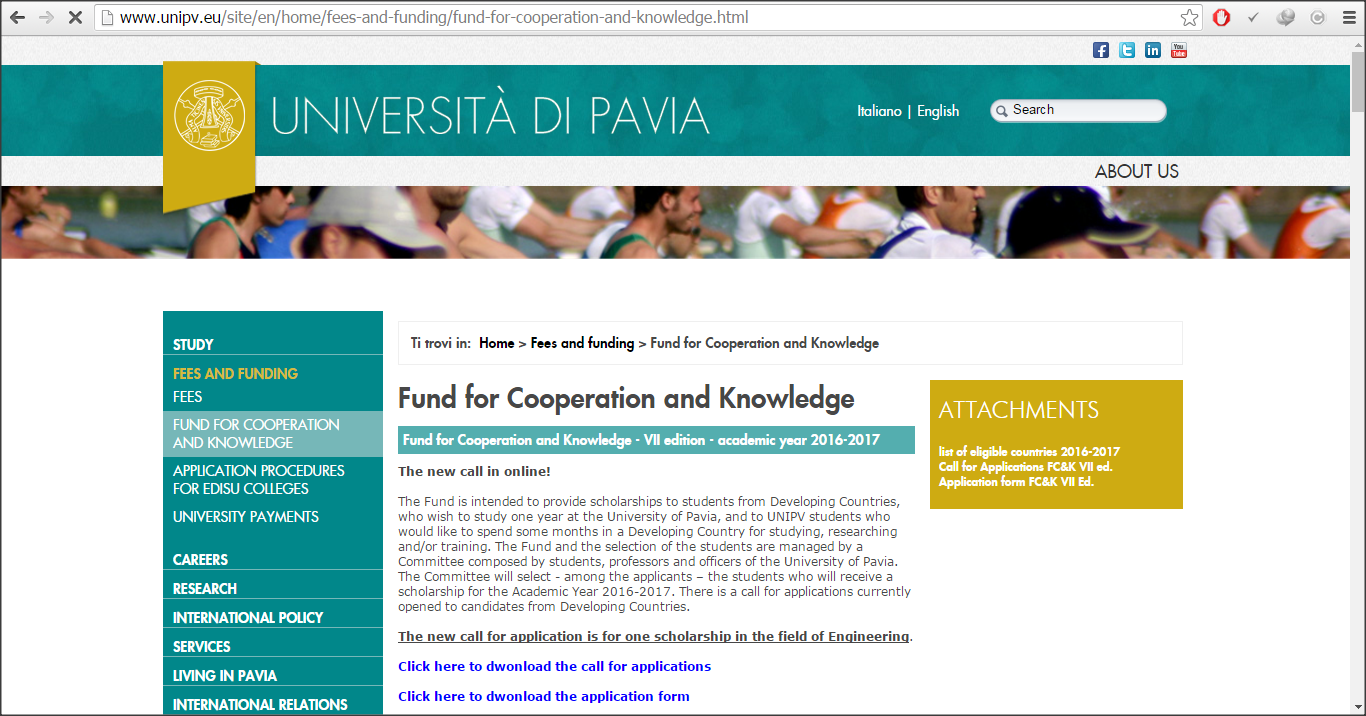 www.unipv.eu/site/en/home/fees-and-funding/fund-for-cooperation-and-knowledge.html

UNIVERSITÀ DI PAVIA

Italiano | English

Search

ABOUT US

STUDY

FEES AND FUNDING

FEES

FUND FOR COOPERATION AND KNOWLEDGE

APPLICATION PROCEDURES FOR EDISU COLLEGES

UNIVERSITY PAYMENTS

CAREERS

RESEARCH

INTERNATIONAL POLICY

SERVICES

LIVING IN PAVIA

INTERNATIONAL RELATIONS

Ti trovi in: Home > Fees and funding > Fund for Cooperation and Knowledge

Fund for Cooperation and Knowledge

Fund for Cooperation and Knowledge - VII edition - academic year 2016-2017

The new call in online!

The Fund is intended to provide scholarships to students from Developing Countries, who wish to study one year at the University of Pavia, and to UNIPV students who would like to spend some months in a Developing Country for studying, researching and/or training. The Fund and the selection of the students are managed by a Committee composed by students, professors and officers of the University of Pavia. The Committee will select - among the applicants – the students who will receive a scholarship for the Academic Year 2016-2017. There is a call for applications currently opened to candidates from Developing Countries.

The new call for application is for one scholarship in the field of Engineering.

Click here to dwonload the call for applications

Click here to dwonload the application form

ATTACHMENTS

list of eligible countries 2016-2017
Call for Applications FC&K VII ed.
Application form FC&K VII Ed.